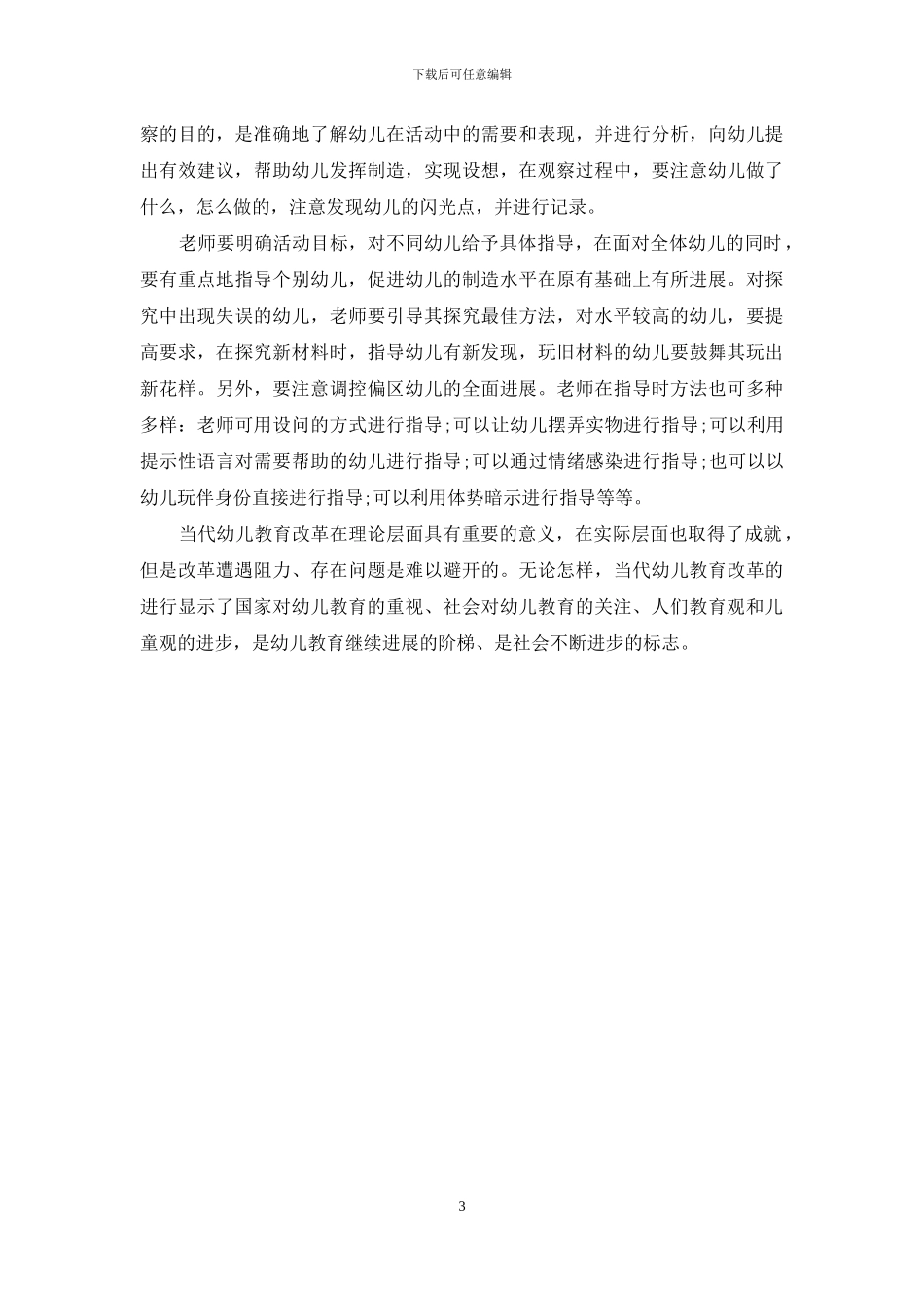 下载后可任意编辑

察的目的，是准确地了解幼儿在活动中的需要和表现，并进行分析，向幼儿提出有效建议，帮助幼儿发挥制造，实现设想，在观察过程中，要注意幼儿做了什么，怎么做的，注意发现幼儿的闪光点，并进行记录。

老师要明确活动目标，对不同幼儿给予具体指导，在面对全体幼儿的同时，要有重点地指导个别幼儿，促进幼儿的制造水平在原有基础上有所进展。对探究中出现失误的幼儿，老师要引导其探究最佳方法，对水平较高的幼儿，要提高要求，在探究新材料时，指导幼儿有新发现，玩旧材料的幼儿要鼓舞其玩出新花样。另外，要注意调控偏区幼儿的全面进展。老师在指导时方法也可多种多样：老师可用设问的方式进行指导;可以让幼儿摆弄实物进行指导;可以利用提示性语言对需要帮助的幼儿进行指导;可以通过情绪感染进行指导;也可以以幼儿玩伴身份直接进行指导;可以利用体势暗示进行指导等等。

当代幼儿教育改革在理论层面具有重要的意义，在实际层面也取得了成就，但是改革遭遇阻力、存在问题是难以避开的。无论怎样，当代幼儿教育改革的进行显示了国家对幼儿教育的重视、社会对幼儿教育的关注、人们教育观和儿童观的进步，是幼儿教育继续进展的阶梯、是社会不断进步的标志。

3